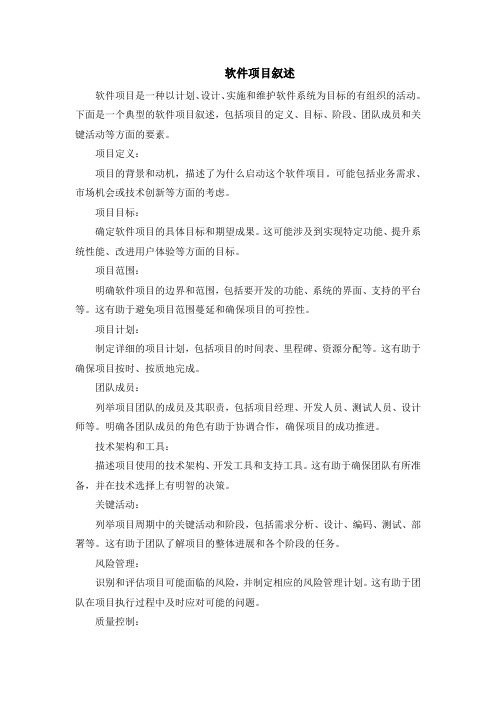 软件项目叙述

软件项目是一种以计划、设计、实施和维护软件系统为目标的有组织的活动。下面是一个典型的软件项目叙述，包括项目的定义、目标、阶段、团队成员和关键活动等方面的要素。

项目定义：

项目的背景和动机，描述了为什么启动这个软件项目。可能包括业务需求、市场机会或技术创新等方面的考虑。

项目目标：

确定软件项目的具体目标和期望成果。这可能涉及到实现特定功能、提升系统性能、改进用户体验等方面的目标。

项目范围：

明确软件项目的边界和范围，包括要开发的功能、系统的界面、支持的平台等。这有助于避免项目范围蔓延和确保项目的可控性。

项目计划：

制定详细的项目计划，包括项目的时间表、里程碑、资源分配等。这有助于确保项目按时、按质地完成。

团队成员：

列举项目团队的成员及其职责，包括项目经理、开发人员、测试人员、设计师等。明确各团队成员的角色有助于协调合作，确保项目的成功推进。

技术架构和工具：

描述项目使用的技术架构、开发工具和支持工具。这有助于确保团队有所准备，并在技术选择上有明智的决策。

关键活动：

列举项目周期中的关键活动和阶段，包括需求分析、设计、编码、测试、部署等。这有助于团队了解项目的整体进展和各个阶段的任务。

风险管理：

识别和评估项目可能面临的风险，并制定相应的风险管理计划。这有助于团队在项目执行过程中及时应对可能的问题。

质量控制：